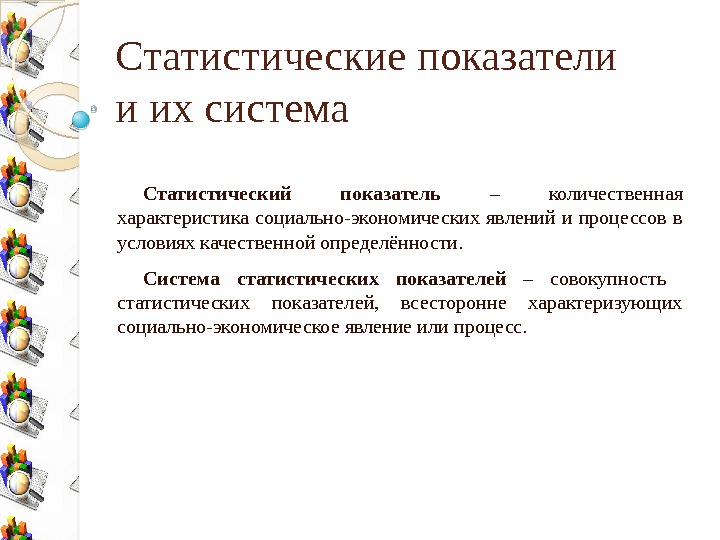 Статистические показатели и их система

Статистический показатель – количественная характеристика социально-экономических явлений и процессов в условиях качественной определённости.

Система статистических показателей – совокупность статистических показателей, всесторонне характеризующих социально-экономическое явление или процесс.